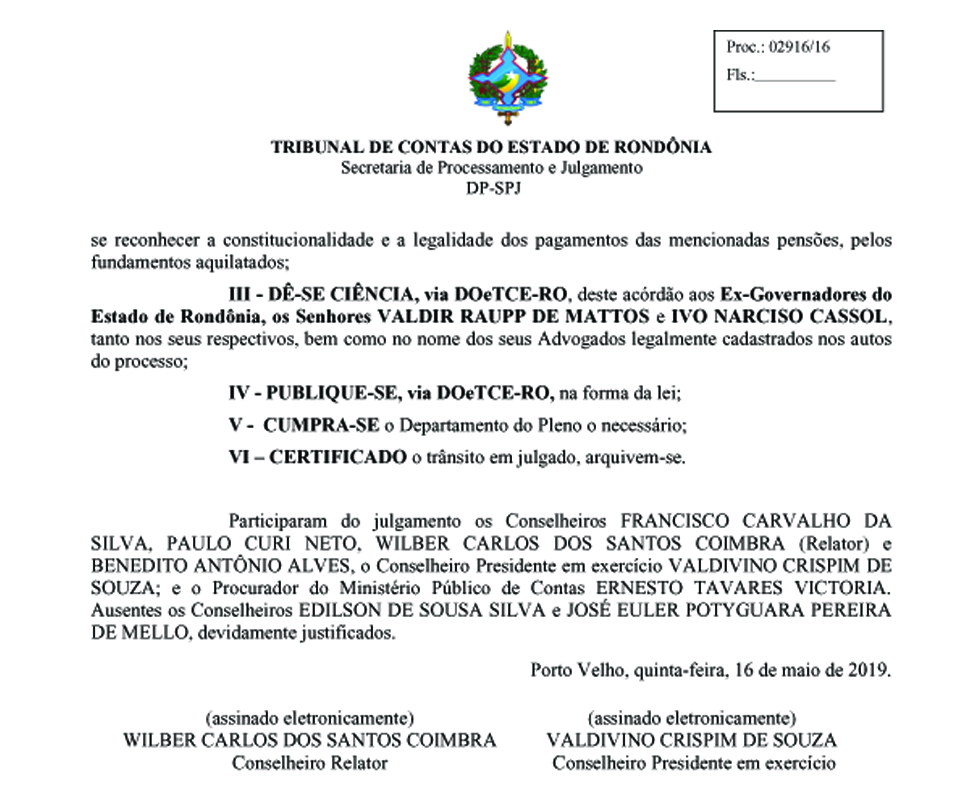 Proc.: 02916/16
Fls.:____

TRIBUNAL DE CONTAS DO ESTADO DE RONDÔNIA
Secretaria de Processamento e Julgamento
DP-SPJ

se reconhecer a constitucionalidade e a legalidade dos pagamentos das mencionadas pensões, pelos fundamentos aquilatados;

III - DÊ-SE CIÊNCIA, via DOeTCE-RO, deste acórdão aos Ex-Governadores do Estado de Rondônia, os Senhores VALDIR RAUPP DE MATTOS e IVO NARCISO CASSOL, tanto nos seus respectivos, bem como no nome dos seus Advogados legalmente cadastrados nos autos do processo;

IV - PUBLIQUE-SE, via DOeTCE-RO, na forma da lei;

V - CUMPRA-SE o Departamento do Pleno o necessário;

VI – CERTIFICADO o trânsito em julgado, arquivem-se.

Participaram do julgamento os Conselheiros FRANCISCO CARVALHO DA SILVA, PAULO CURI NETO, WILBER CARLOS DOS SANTOS COIMBRA (Relator) e BENEDITO ANTÔNIO ALVES, o Conselheiro Presidente em exercício VALDIVINO CRISPIM DE SOUZA; e o Procurador do Ministério Público de Contas ERNESTO TAVARES VICTORIA. Ausentes os Conselheiros EDILSON DE SOUSA SILVA e JOSÉ EULER POTYGUARA PEREIRA DE MELLO, devidamente justificados.

Porto Velho, quinta-feira, 16 de maio de 2019.

(assinado eletronicamente)
WILBER CARLOS DOS SANTOS COIMBRA
Conselheiro Relator

(assinado eletronicamente)
VALDIVINO CRISPIM DE SOUZA
Conselheiro Presidente em exercício